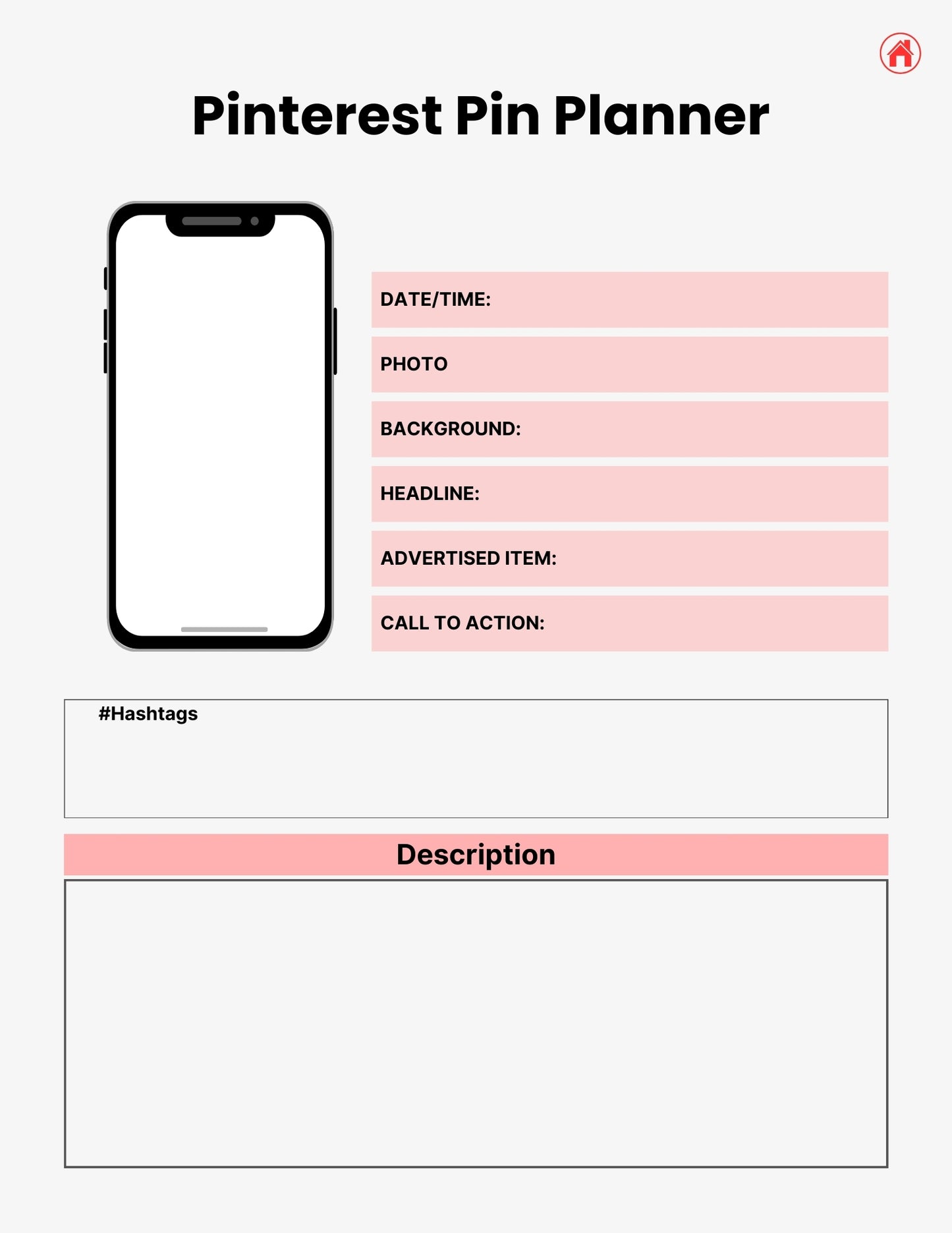 Pinterest Pin Planner

DATE/TIME:

PHOTO

BACKGROUND:

HEADLINE:

ADVERTISED ITEM:

CALL TO ACTION:

#Hashtags

Description